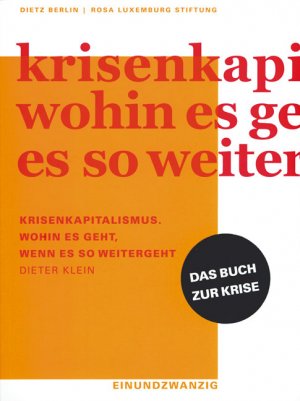 DIETZ BERLIN | ROSA LUXEMBURG STIFTUNG

krisenkapi
wohin es ge
es so weiter

KRISENKAPITALISMUS.
WOHIN ES GEHT,
WENN ES SO WEITERGEHT
DIETER KLEIN

DAS BUCH
ZUR KRISE

EINUNDZWANZIG